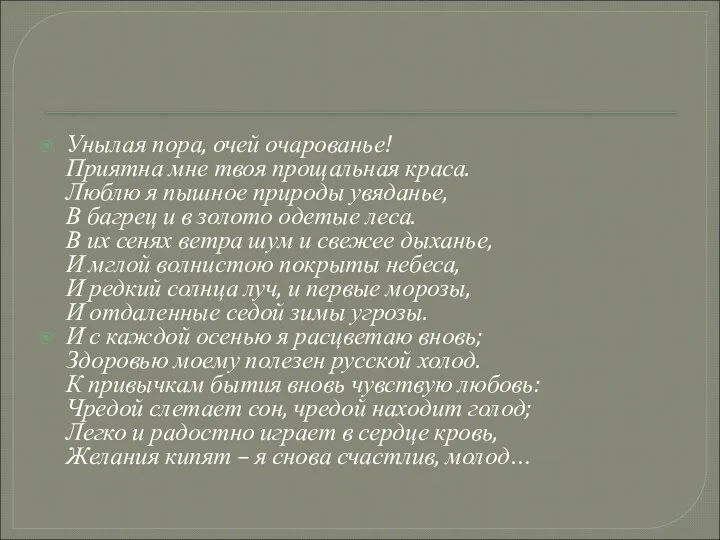 Унылая пора, очей очарованье!
Приятна мне твоя прощальная краса.
Люблю я пышное природы увяданье,
В багрец и в золото одетые леса.
В их сенях ветра шум и свежее дыханье,
И мглой волнистою покрыты небеса,
И редкий солнца луч, и первые морозы,
И отдаленные седой зимы угрозы.

И с каждой осенью я расцветаю вновь;
Здоровью моему полезен русской холод.
К привычкам бытия вновь чувствую любовь:
Чредой слетает сон, чредой находит голод;
Легко и радостно играет в сердце кровь,
Желания кипят – я снова счастлив, молод…